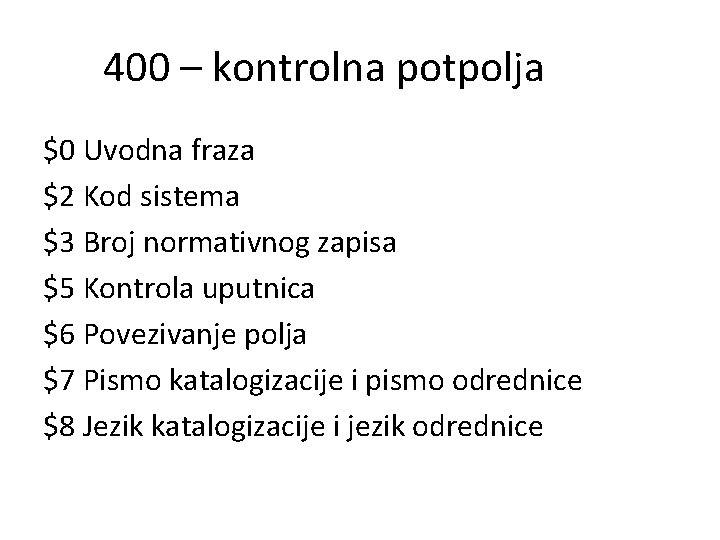 400 – kontrolna potpolja

$0 Uvodna fraza
$2 Kod sistema
$3 Broj normativnog zapisa
$5 Kontrola uputnica
$6 Povezivanje polja
$7 Pismo katalogizacije i pismo odrednice
$8 Jezik katalogizacije i jezik odrednice